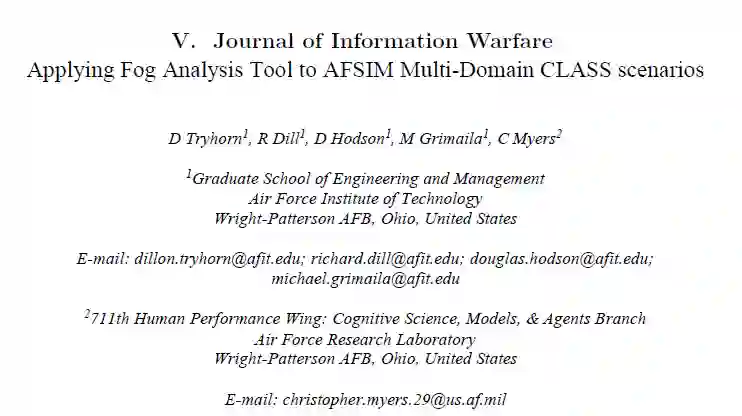 V. Journal of Information Warfare
Applying Fog Analysis Tool to AFSIM Multi-Domain CLASS scenarios

D Tryhorn$^1$, R Dill$^1$, D Hodson$^1$, M Grimaila$^1$, C Myers$^2$

$^1$Graduate School of Engineering and Management
Air Force Institute of Technology
Wright-Patterson AFB, Ohio, United States

E-mail: dillon.tryhorn@afit.edu; richard.dill@afit.edu; douglas.hodson@afit.edu; michael.grimaila@afit.edu

$^2$711th Human Performance Wing: Cognitive Science, Models, & Agents Branch
Air Force Research Laboratory
Wright-Patterson AFB, Ohio, United States

E-mail: christopher.myers.29@us.af.mil